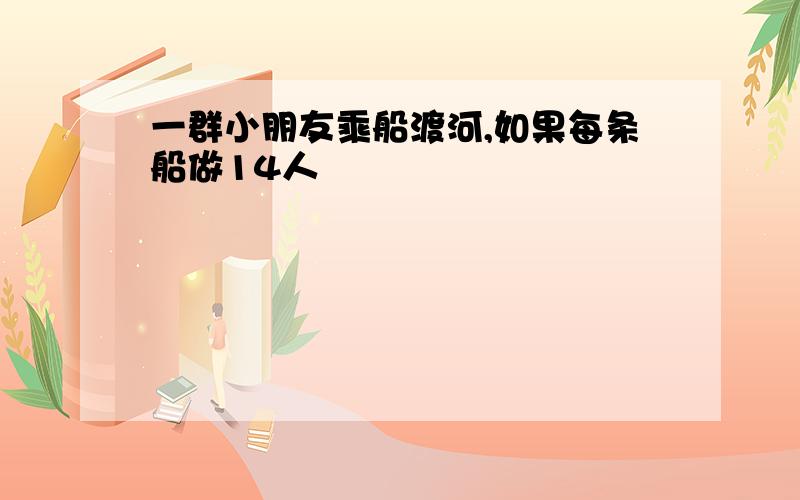 一群小朋友乘船渡河,如果每条船做14人